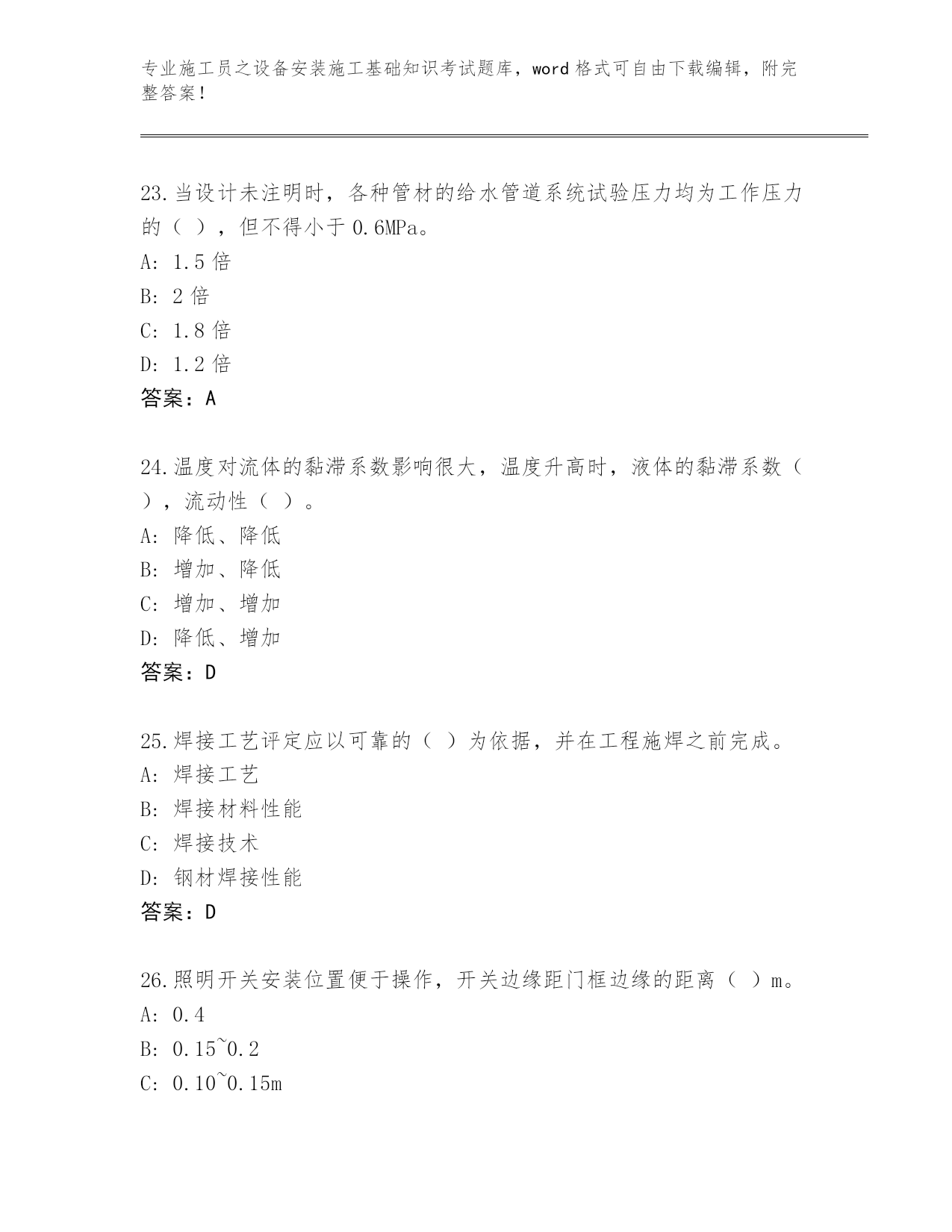 专业施工员之设备安装施工基础知识考试题库，word 格式可自由下载编辑，附完整答案！

23.当设计未注明时，各种管材的给水管道系统试验压力均为工作压力的（ ），但不得小于 0.6MPa。
A: 1.5 倍
B: 2 倍
C: 1.8 倍
D: 1.2 倍
答案：A

24.温度对流体的黏滞系数影响很大，温度升高时，液体的黏滞系数（ ），流动性（ ）。
A: 降低、降低
B: 增加、降低
C: 增加、增加
D: 降低、增加
答案：D

25.焊接工艺评定应以可靠的（ ）为依据，并在工程施焊之前完成。
A: 焊接工艺
B: 焊接材料性能
C: 焊接技术
D: 钢材焊接性能
答案：D

26.照明开关安装位置便于操作，开关边缘距门框边缘的距离（ ）m。
A: 0.4
B: 0.15~0.2
C: 0.10~0.15m